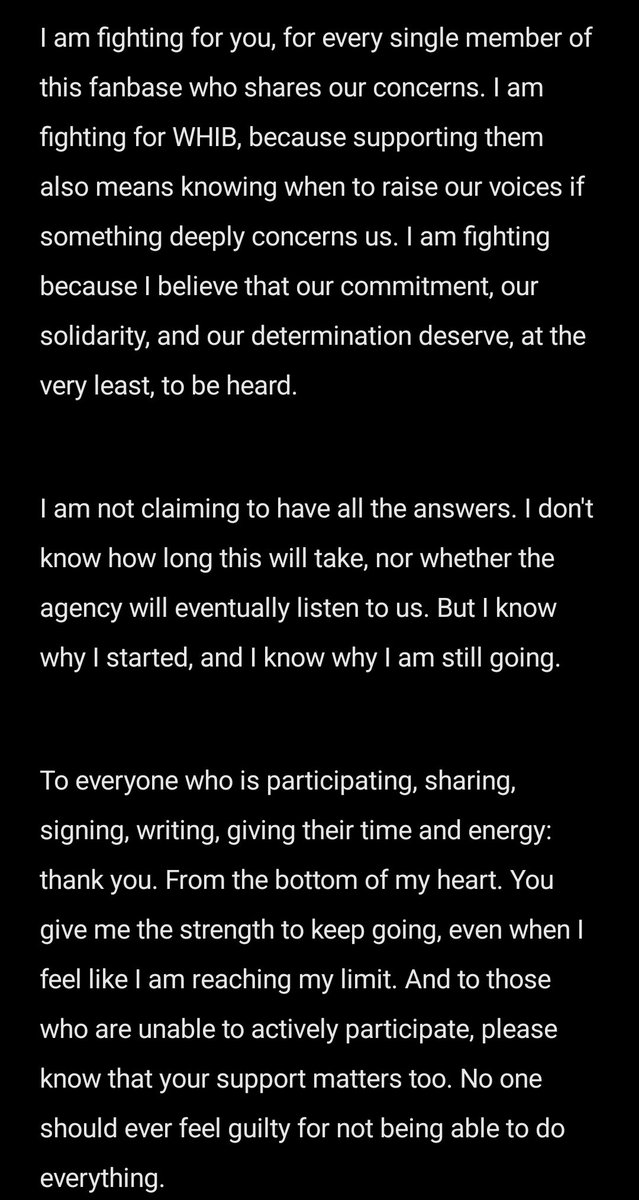 I am fighting for you, for every single member of this fanbase who shares our concerns. I am fighting for WHIB, because supporting them also means knowing when to raise our voices if something deeply concerns us. I am fighting because I believe that our commitment, our solidarity, and our determination deserve, at the very least, to be heard.

I am not claiming to have all the answers. I don't know how long this will take, nor whether the agency will eventually listen to us. But I know why I started, and I know why I am still going.

To everyone who is participating, sharing, signing, writing, giving their time and energy: thank you. From the bottom of my heart. You give me the strength to keep going, even when I feel like I am reaching my limit. And to those who are unable to actively participate, please know that your support matters too. No one should ever feel guilty for not being able to do everything.